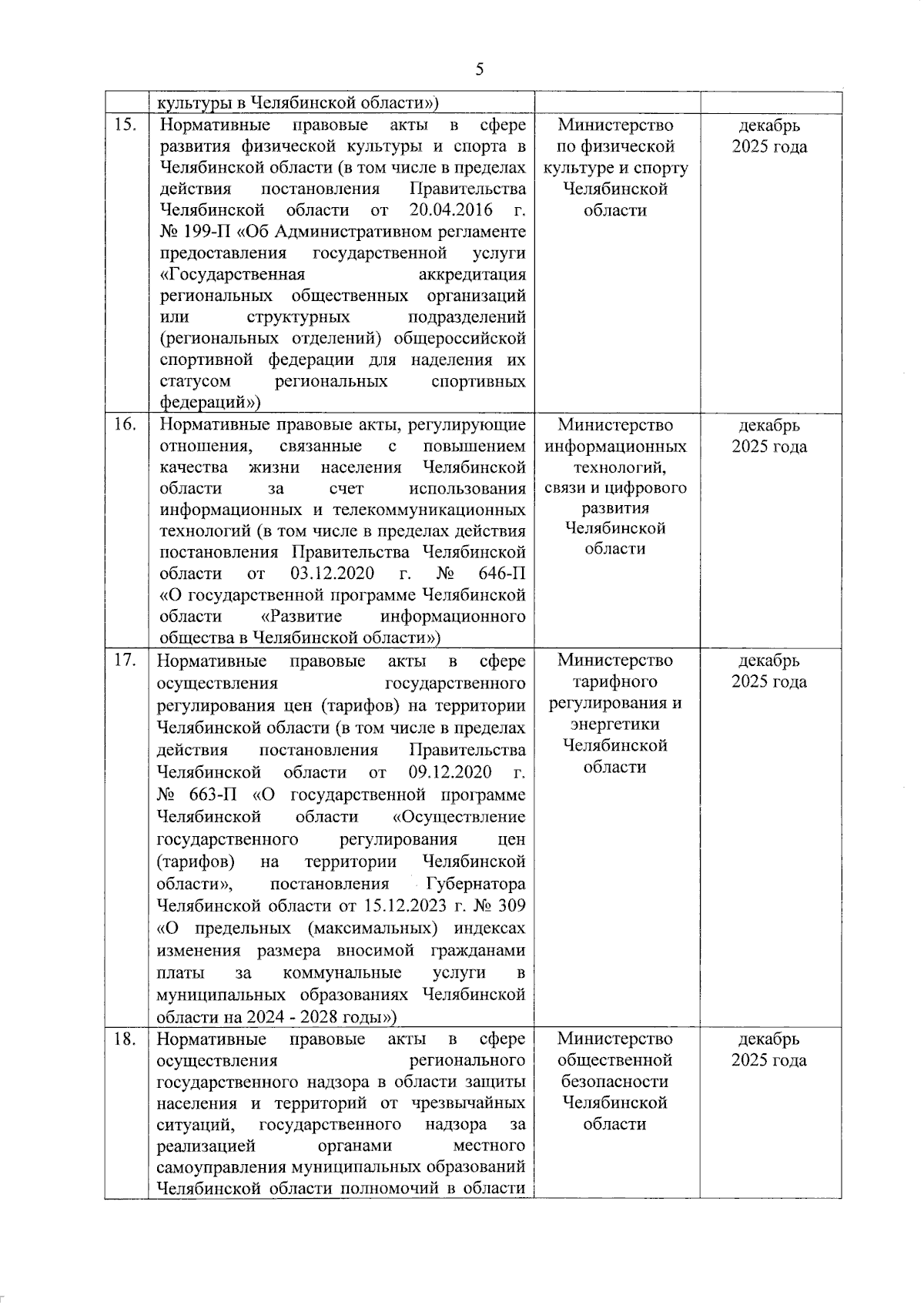 5

| | | | |
|---|---|---|---|
| | культуры в Челябинской области») | | |
| 15. | Нормативные правовые акты в сфере развития физической культуры и спорта в Челябинской области (в том числе в пределах действия постановления Правительства Челябинской области от 20.04.2016 г. № 199-П «Об Административном регламенте предоставления государственной услуги «Государственная аккредитация региональных общественных организаций или структурных подразделений (региональных отделений) общероссийской спортивной федерации для наделения их статусом региональных спортивных федераций») | Министерство по физической культуре и спорту Челябинской области | декабрь 2025 года |
| 16. | Нормативные правовые акты, регулирующие отношения, связанные с повышением качества жизни населения Челябинской области за счет использования информационных и телекоммуникационных технологий (в том числе в пределах действия постановления Правительства Челябинской области от 03.12.2020 г. № 646-П «О государственной программе Челябинской области «Развитие информационного общества в Челябинской области») | Министерство информационных технологий, связи и цифрового развития Челябинской области | декабрь 2025 года |
| 17. | Нормативные правовые акты в сфере осуществления государственного регулирования цен (тарифов) на территории Челябинской области (в том числе в пределах действия постановления Правительства Челябинской области от 09.12.2020 г. № 663-П «О государственной программе Челябинской области «Осуществление государственного регулирования цен (тарифов) на территории Челябинской области», постановления Губернатора Челябинской области от 15.12.2023 г. № 309 «О предельных (максимальных) индексах изменения размера вносимой гражданами платы за коммунальные услуги в муниципальных образованиях Челябинской области на 2024 - 2028 годы») | Министерство тарифного регулирования и энергетики Челябинской области | декабрь 2025 года |
| 18. | Нормативные правовые акты в сфере осуществления регионального государственного надзора в области защиты населения и территорий от чрезвычайных ситуаций, государственного надзора за реализацией органами местного самоуправления муниципальных образований Челябинской области полномочий в области | Министерство общественной безопасности Челябинской области | декабрь 2025 года |